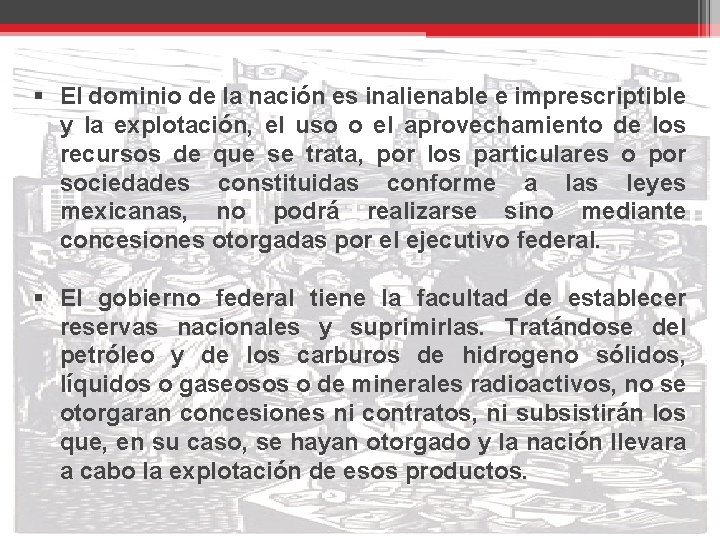 ▪ El dominio de la nación es inalienable e imprescriptible y la explotación, el uso o el aprovechamiento de los recursos de que se trata, por los particulares o por sociedades constituidas conforme a las leyes mexicanas, no podrá realizarse sino mediante concesiones otorgadas por el ejecutivo federal.

▪ El gobierno federal tiene la facultad de establecer reservas nacionales y suprimirlas. Tratándose del petróleo y de los carburos de hidrogeno sólidos, líquidos o gaseosos o de minerales radioactivos, no se otorgaran concesiones ni contratos, ni subsistirán los que, en su caso, se hayan otorgado y la nación llevara a cabo la explotación de esos productos.